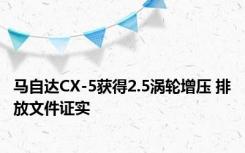 马自达CX-5获得2.5涡轮增压 排放文件证实